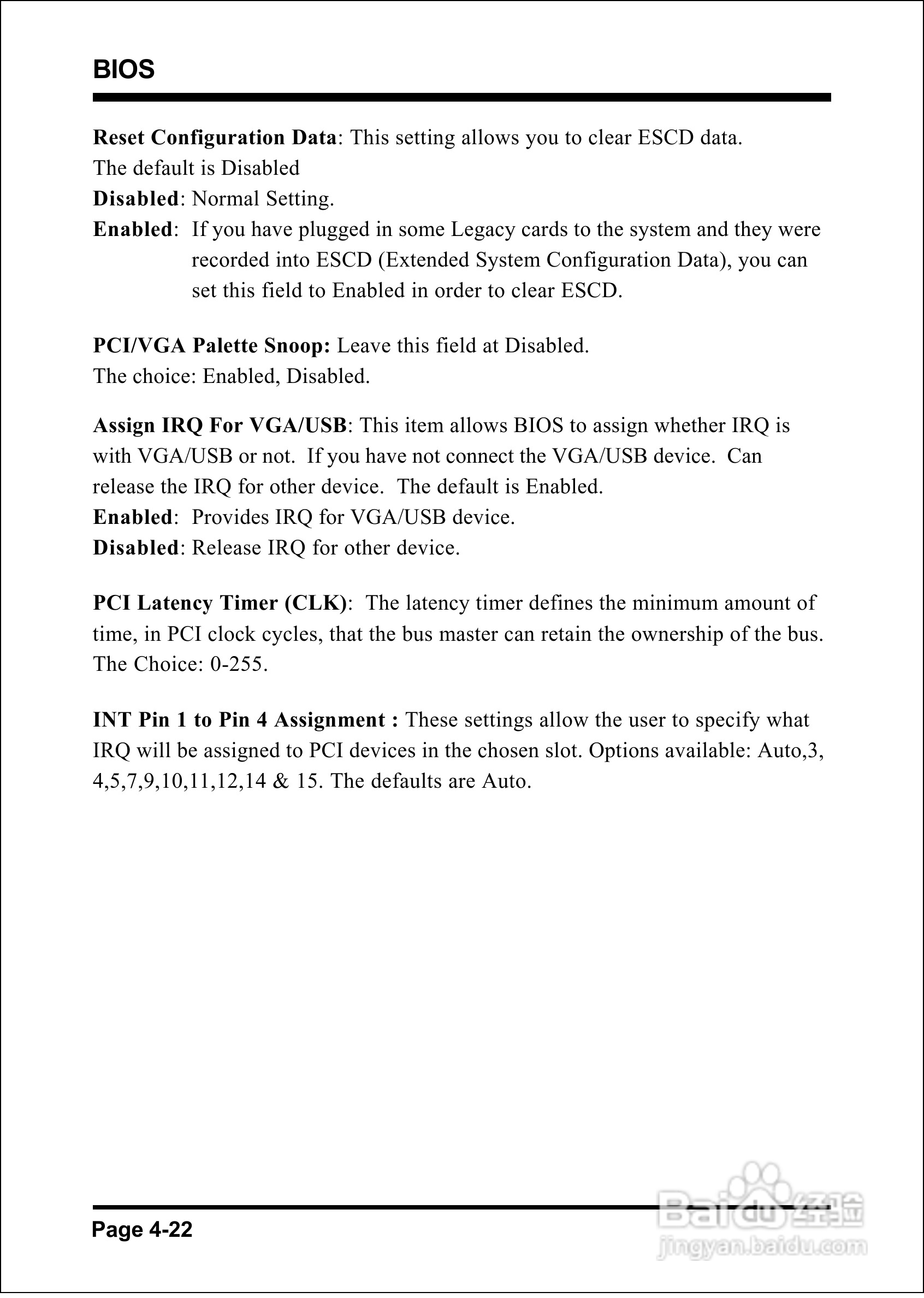 BIOS

Reset Configuration Data: This setting allows you to clear ESCD data.
The default is Disabled
Disabled: Normal Setting.
Enabled: If you have plugged in some Legacy cards to the system and they were recorded into ESCD (Extended System Configuration Data), you can set this field to Enabled in order to clear ESCD.

PCI/VGA Palette Snoop: Leave this field at Disabled.
The choice: Enabled, Disabled.

Assign IRQ For VGA/USB: This item allows BIOS to assign whether IRQ is with VGA/USB or not. If you have not connect the VGA/USB device. Can release the IRQ for other device. The default is Enabled.
Enabled: Provides IRQ for VGA/USB device.
Disabled: Release IRQ for other device.

PCI Latency Timer (CLK): The latency timer defines the minimum amount of time, in PCI clock cycles, that the bus master can retain the ownership of the bus. The Choice: 0-255.

INT Pin 1 to Pin 4 Assignment : These settings allow the user to specify what IRQ will be assigned to PCI devices in the chosen slot. Options available: Auto,3, 4,5,7,9,10,11,12,14 & 15. The defaults are Auto.

Page 4-22

Baidu经验
jingyan.baidu.com